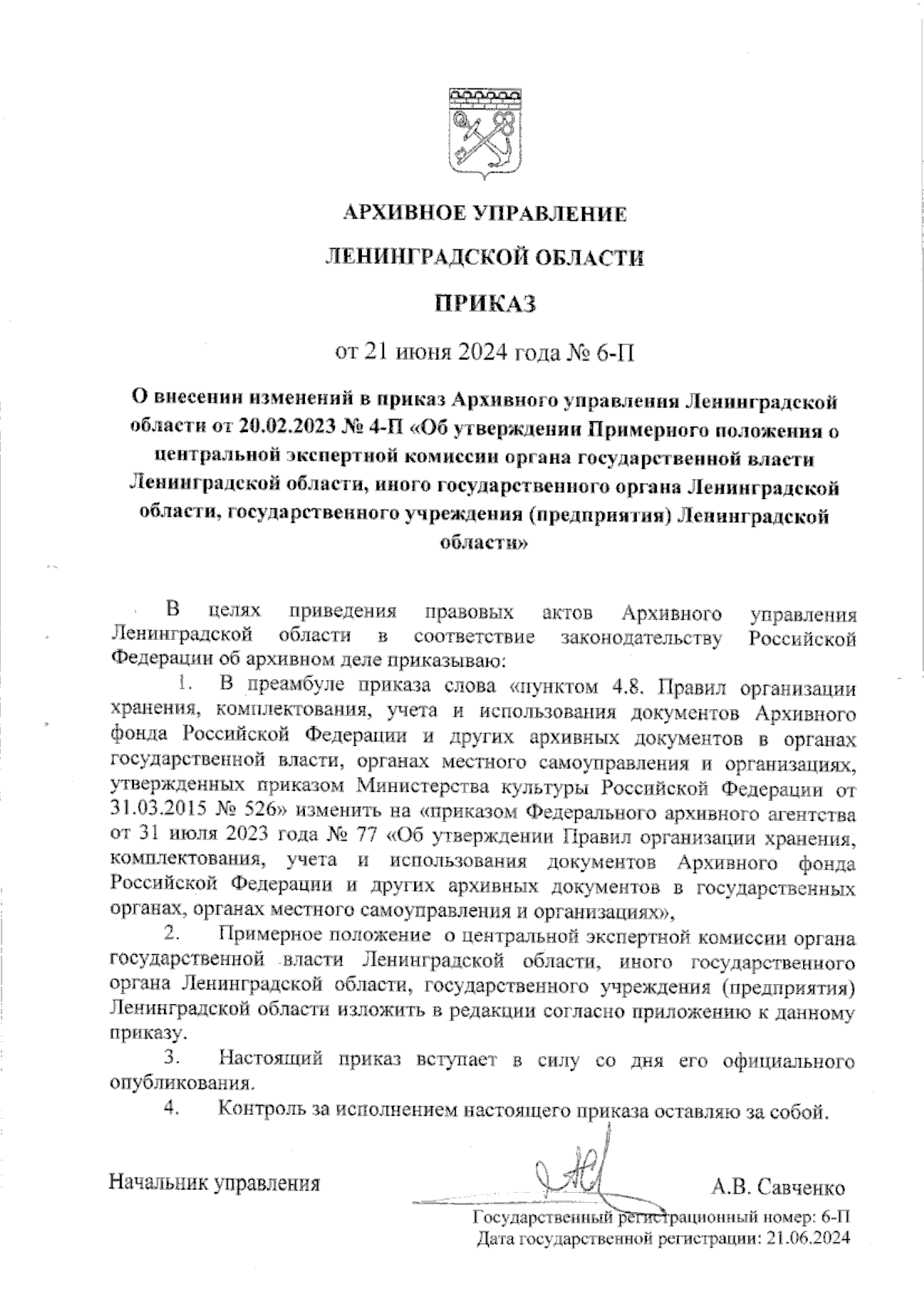 АРХИВНОЕ УПРАВЛЕНИЕ

ЛЕНИНГРАДСКОЙ ОБЛАСТИ

ПРИКАЗ

от 21 июня 2024 года № 6-П

О внесении изменений в приказ Архивного управления Ленинградской области от 20.02.2023 № 4-П «Об утверждении Примерного положения о центральной экспертной комиссии органа государственной власти Ленинградской области, иного государственного органа Ленинградской области, государственного учреждения (предприятия) Ленинградской области»

В целях приведения правовых актов Архивного управления Ленинградской области в соответствие законодательству Российской Федерации об архивном деле приказываю:

1. В преамбуле приказа слова «пунктом 4.8. Правил организации хранения, комплектования, учета и использования документов Архивного фонда Российской Федерации и других архивных документов в органах государственной власти, органах местного самоуправления и организациях, утвержденных приказом Министерства культуры Российской Федерации от 31.03.2015 № 526» изменить на «приказом Федерального архивного агентства от 31 июля 2023 года № 77 «Об утверждении Правил организации хранения, комплектования, учета и использования документов Архивного фонда Российской Федерации и других архивных документов в государственных органах, органах местного самоуправления и организациях»,

2. Примерное положение о центральной экспертной комиссии органа государственной власти Ленинградской области, иного государственного органа Ленинградской области, государственного учреждения (предприятия) Ленинградской области изложить в редакции согласно приложению к данному приказу.

3. Настоящий приказ вступает в силу со дня его официального опубликования.

4. Контроль за исполнением настоящего приказа оставляю за собой.

Начальник управления А.В. Савченко

Государственный регистрационный номер: 6-П
Дата государственной регистрации: 21.06.2024